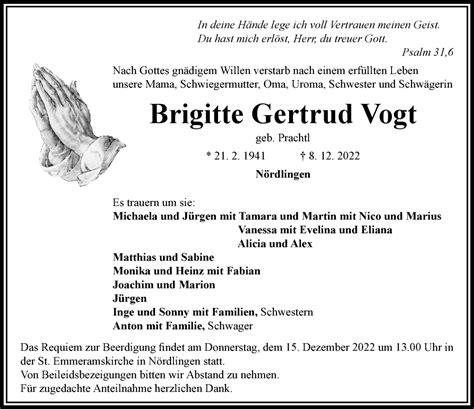 In deine Hände lege ich voll Vertrauen meinen Geist.
Du hast mich erlöst, Herr, du treuer Gott.
Psalm 31,6

Nach Gottes gnädigem Willen verstarb nach einem erfüllten Leben unsere Mama, Schwiegermutter, Oma, Uroma, Schwester und Schwägerin

Brigitte Gertrud Vogt
geb. Prachtl
* 21. 2. 1941 † 8. 12. 2022
Nördlingen

Es trauern um sie:
Michaela und Jürgen mit Tamara und Martin mit Nico und Marius
Vanessa mit Evelina und Eliana
Alicia und Alex
Matthias und Sabine
Monika und Heinz mit Fabian
Joachim und Marion
Jürgen
Inge und Sonny mit Familien, Schwestern
Anton mit Familie, Schwager

Das Requiem zur Beerdigung findet am Donnerstag, dem 15. Dezember 2022 um 13.00 Uhr in der St. Emmeramskirche in Nördlingen statt.
Von Beileidsbezeigungen bitten wir Abstand zu nehmen.
Für zugedachte Anteilnahme herzlichen Dank.